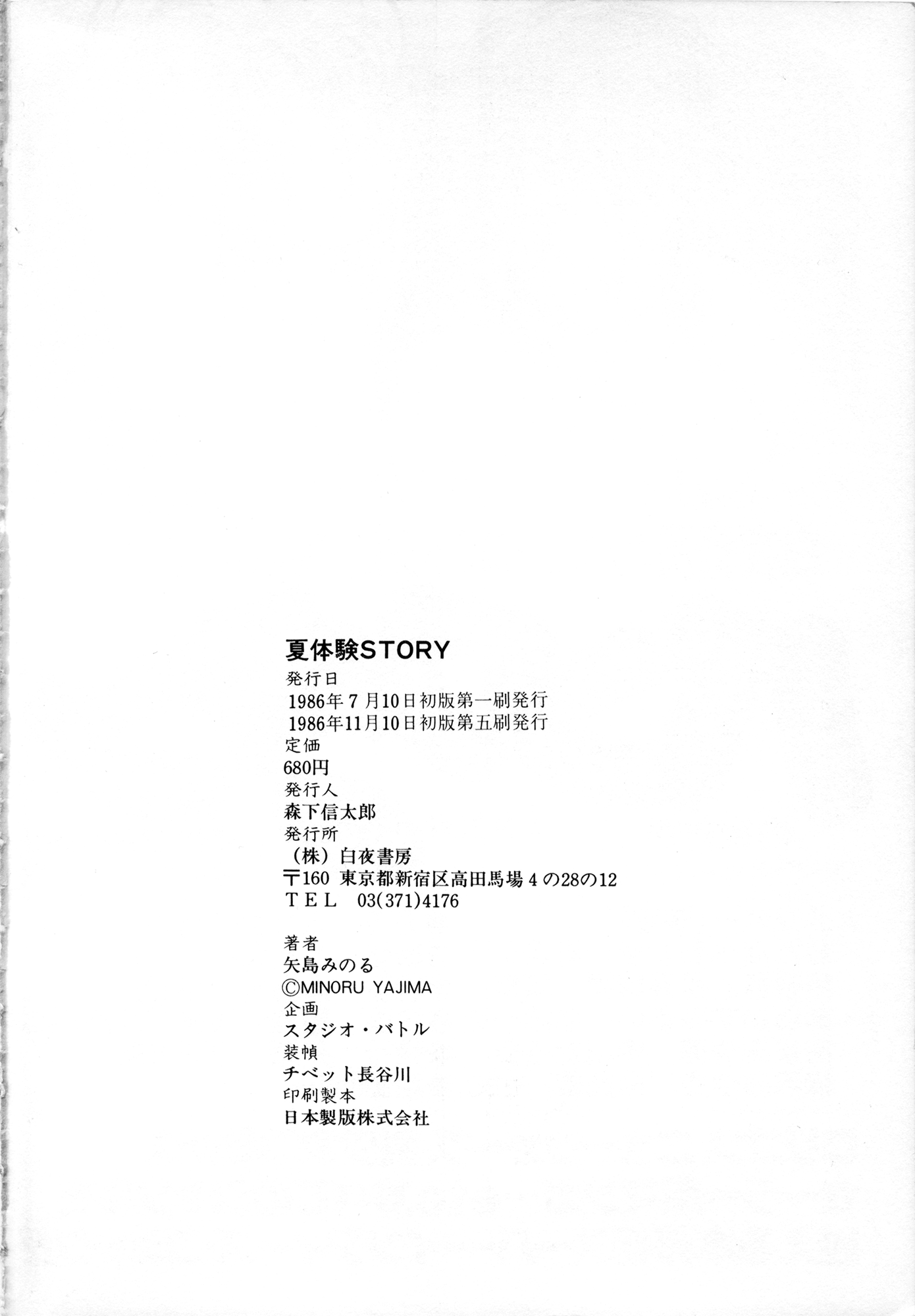 夏体験STORY
発行日
1986年7月10日初版第一刷発行
1986年11月10日初版第五刷発行
定価
680円
発行人
森下信太郎
発行所
(株)白夜書房
〒160 東京都新宿区高田馬場4の28の12
TEL 03(371)4176

著者
矢島みのる
©MINORU YAJIMA
企画
スタジオ・バトル
装幀
チベット長谷川
印刷製本
日本製版株式会社